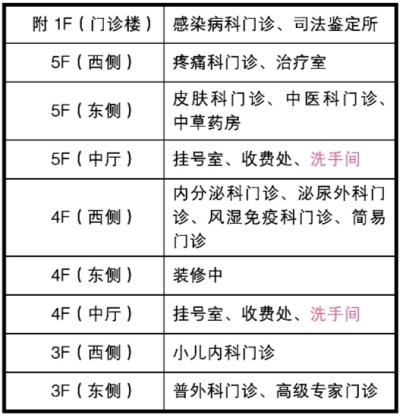 | 附 1F（门诊楼） | 感染病科门诊、司法鉴定所 |
|---|---|
| 5F（西侧） | 疼痛科门诊、治疗室 |
| 5F（东侧） | 皮肤科门诊、中医科门诊、中草药房 |
| 5F（中厅） | 挂号室、收费处、洗手间 |
| 4F（西侧） | 内分泌科门诊、泌尿外科门诊、风湿免疫科门诊、简易门诊 |
| 4F（东侧） | 装修中 |
| 4F（中厅） | 挂号室、收费处、洗手间 |
| 3F（西侧） | 小儿内科门诊 |
| 3F（东侧） | 普外科门诊、高级专家门诊 |